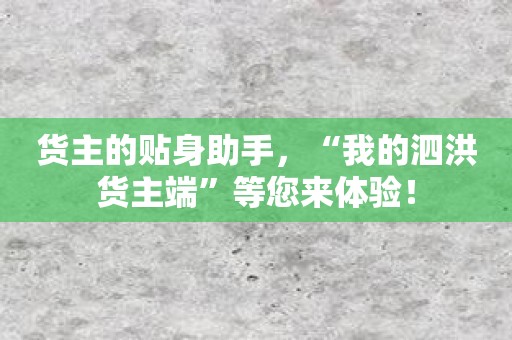 货主的贴身助手，“我的泗洪货主端”等您来体验！